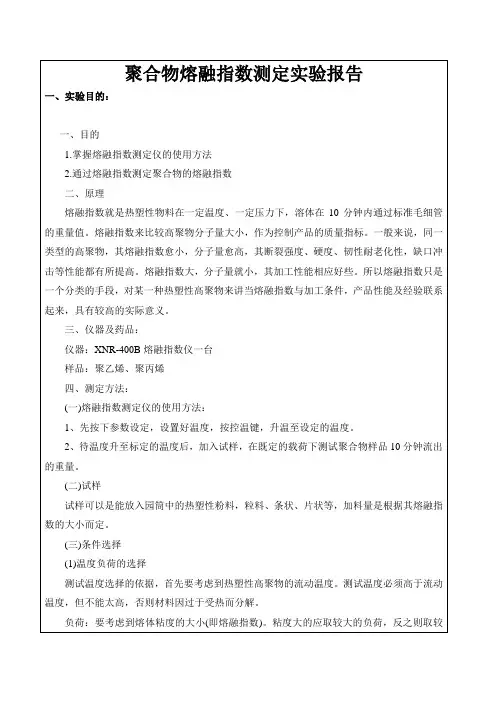 聚合物熔融指数测定实验报告

一、实验目的：

一、目的

1.掌握熔融指数测定仪的使用方法

2.通过熔融指数测定聚合物的熔融指数

二、原理

熔融指数就是热塑性物料在一定温度、一定压力下，溶体在 10 分钟内通过标准毛细管的重量值。熔融指数来比较高聚物分子量大小，作为控制产品的质量指标。一般来说，同一类型的高聚物，其熔融指数愈小，分子量愈高，其断裂强度、硬度、韧性耐老化性，缺口冲击等性能都有所提高。熔融指数大，分子量就小，其加工性能相应好些。所以熔融指数只是一个分类的手段，对某一种热塑性高聚物来讲当熔融指数与加工条件，产品性能及经验联系起来，具有较高的实际意义。

三、仪器及药品：

仪器：XNR-400B 熔融指数仪一台

样品：聚乙烯、聚丙烯

四、测定方法：

(一)熔融指数测定仪的使用方法：

1、先按下参数设定，设置好温度，按控温键，升温至设定的温度。

2、待温度升至标定的温度后，加入试样，在既定的载荷下测试聚合物样品 10 分钟流出的重量。

(二)试样

试样可以是能放入园筒中的热塑性粉料，粒料、条状、片状等，加料量是根据其熔融指数的大小而定。

(三)条件选择

(1)温度负荷的选择

测试温度选择的依据，首先要考虑到热塑性高聚物的流动温度。测试温度必须高于流动温度，但不能太高，否则材料因过于受热而分解。

负荷：要考虑到熔体粘度的大小(即熔融指数)。粘度大的应取较大的负荷，反之则取较